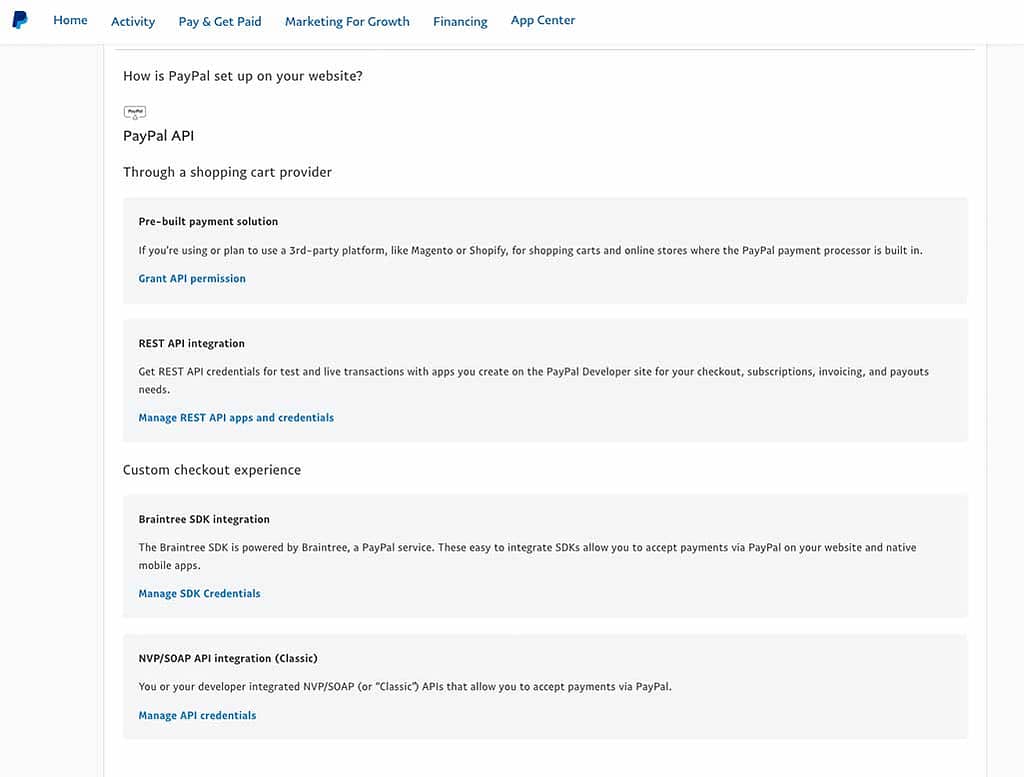 Home Activity Pay & Get Paid Marketing For Growth Financing App Center

How is PayPal set up on your website?

PayPal

PayPal API

Through a shopping cart provider

Pre-built payment solution

If you're using or plan to use a 3rd-party platform, like Magento or Shopify, for shopping carts and online stores where the PayPal payment processor is built in.

Grant API permission

REST API integration

Get REST API credentials for test and live transactions with apps you create on the PayPal Developer site for your checkout, subscriptions, invoicing, and payouts needs.

Manage REST API apps and credentials

Custom checkout experience

Braintree SDK integration

The Braintree SDK is powered by Braintree, a PayPal service. These easy to integrate SDKs allow you to accept payments via PayPal on your website and native mobile apps.

Manage SDK Credentials

NVP/SOAP API integration (Classic)

You or your developer integrated NVP/SOAP (or "Classic") APIs that allow you to accept payments via PayPal.

Manage API credentials